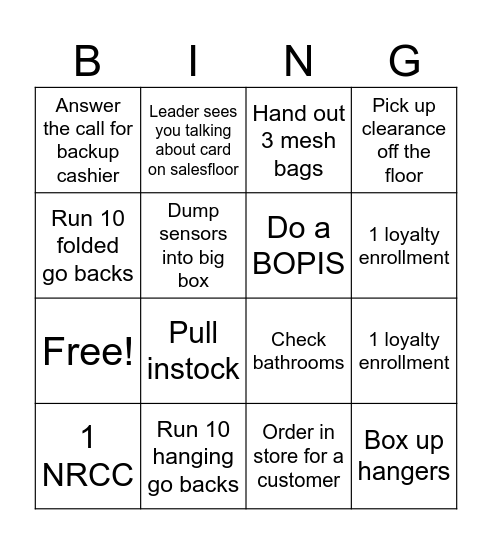 | B | I | N | G |
|---|---|---|---|
| Answer the call for backup cashier | Leader sees you talking about card on salesfloor | Hand out 3 mesh bags | Pick up clearance off the floor |
| Run 10 folded go backs | Dump sensors into big box | Do a BOPIS | 1 loyalty enrollment |
| Free! | Pull instock | Check bathrooms | 1 loyalty enrollment |
| 1 NRCC | Run 10 hanging go backs | Order in store for a customer | Box up hangers |